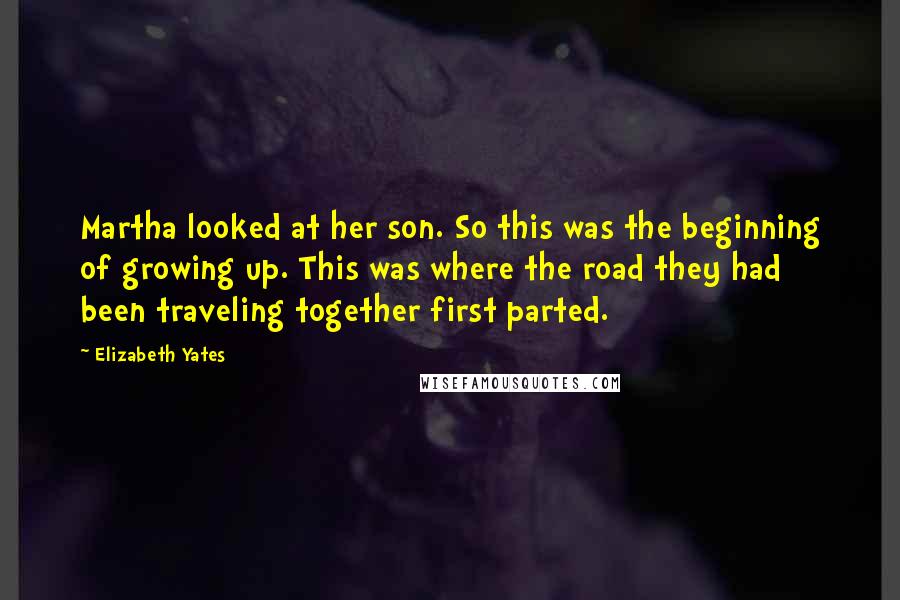 Martha looked at her son. So this was the beginning of growing up. This was where the road they had been traveling together first parted.

~ Elizabeth Yates

WISEFAMOUSQUOTES.COM